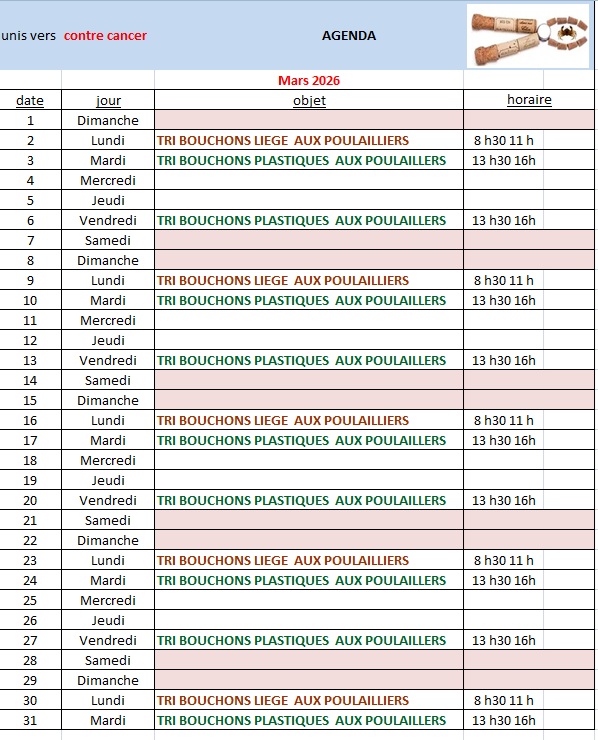 unis vers contre cancer

AGENDA

Mars 2026

| date | jour | objet | horaire |
|---|---|---|---|
| 1 | Dimanche | | |
| 2 | Lundi | TRI BOUCHONS LIEGE AUX POULAILLIERS | 8 h30 11 h |
| 3 | Mardi | TRI BOUCHONS PLASTIQUES AUX POULAILLERS | 13 h30 16h |
| 4 | Mercredi | | |
| 5 | Jeudi | | |
| 6 | Vendredi | TRI BOUCHONS PLASTIQUES AUX POULAILLERS | 13 h30 16h |
| 7 | Samedi | | |
| 8 | Dimanche | | |
| 9 | Lundi | TRI BOUCHONS LIEGE AUX POULAILLIERS | 8 h30 11 h |
| 10 | Mardi | TRI BOUCHONS PLASTIQUES AUX POULAILLERS | 13 h30 16h |
| 11 | Mercredi | | |
| 12 | Jeudi | | |
| 13 | Vendredi | TRI BOUCHONS PLASTIQUES AUX POULAILLERS | 13 h30 16h |
| 14 | Samedi | | |
| 15 | Dimanche | | |
| 16 | Lundi | TRI BOUCHONS LIEGE AUX POULAILLIERS | 8 h30 11 h |
| 17 | Mardi | TRI BOUCHONS PLASTIQUES AUX POULAILLERS | 13 h30 16h |
| 18 | Mercredi | | |
| 19 | Jeudi | | |
| 20 | Vendredi | TRI BOUCHONS PLASTIQUES AUX POULAILLERS | 13 h30 16h |
| 21 | Samedi | | |
| 22 | Dimanche | | |
| 23 | Lundi | TRI BOUCHONS LIEGE AUX POULAILLIERS | 8 h30 11 h |
| 24 | Mardi | TRI BOUCHONS PLASTIQUES AUX POULAILLERS | 13 h30 16h |
| 25 | Mercredi | | |
| 26 | Jeudi | | |
| 27 | Vendredi | TRI BOUCHONS PLASTIQUES AUX POULAILLERS | 13 h30 16h |
| 28 | Samedi | | |
| 29 | Dimanche | | |
| 30 | Lundi | TRI BOUCHONS LIEGE AUX POULAILLIERS | 8 h30 11 h |
| 31 | Mardi | TRI BOUCHONS PLASTIQUES AUX POULAILLERS | 13 h30 16h |